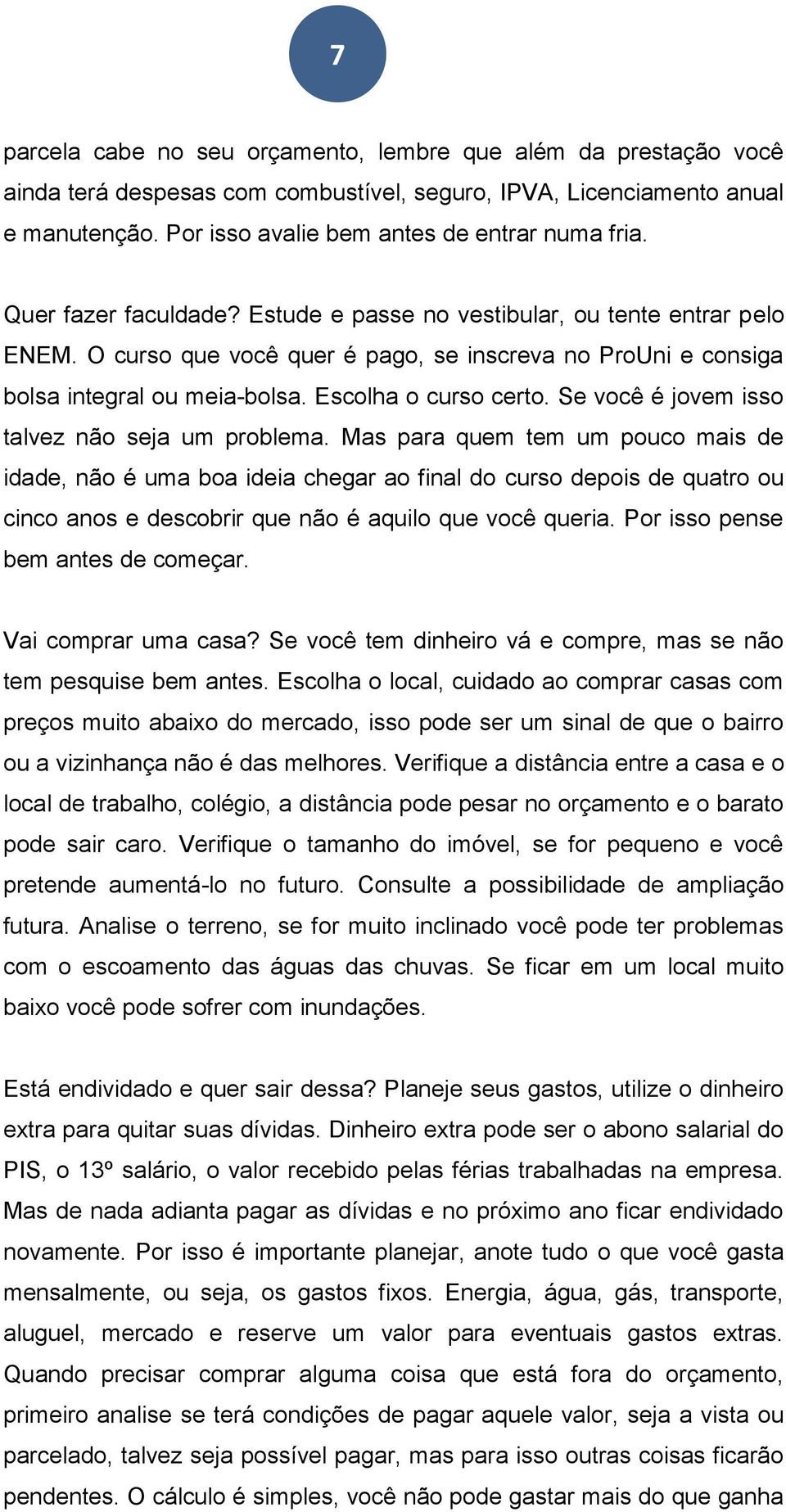 7

parcela cabe no seu orçamento, lembre que além da prestação você ainda terá despesas com combustível, seguro, IPVA, Licenciamento anual e manutenção. Por isso avalie bem antes de entrar numa fria.

Quer fazer faculdade? Estude e passe no vestibular, ou tente entrar pelo ENEM. O curso que você quer é pago, se inscreva no ProUni e consiga bolsa integral ou meia-bolsa. Escolha o curso certo. Se você é jovem isso talvez não seja um problema. Mas para quem tem um pouco mais de idade, não é uma boa ideia chegar ao final do curso depois de quatro ou cinco anos e descobrir que não é aquilo que você queria. Por isso pense bem antes de começar.

Vai comprar uma casa? Se você tem dinheiro vá e compre, mas se não tem pesquise bem antes. Escolha o local, cuidado ao comprar casas com preços muito abaixo do mercado, isso pode ser um sinal de que o bairro ou a vizinhança não é das melhores. Verifique a distância entre a casa e o local de trabalho, colégio, a distância pode pesar no orçamento e o barato pode sair caro. Verifique o tamanho do imóvel, se for pequeno e você pretende aumentá-lo no futuro. Consulte a possibilidade de ampliação futura. Analise o terreno, se for muito inclinado você pode ter problemas com o escoamento das águas das chuvas. Se ficar em um local muito baixo você pode sofrer com inundações.

Está endividado e quer sair dessa? Planeje seus gastos, utilize o dinheiro extra para quitar suas dívidas. Dinheiro extra pode ser o abono salarial do PIS, o 13º salário, o valor recebido pelas férias trabalhadas na empresa. Mas de nada adianta pagar as dívidas e no próximo ano ficar endividado novamente. Por isso é importante planejar, anote tudo o que você gasta mensalmente, ou seja, os gastos fixos. Energia, água, gás, transporte, aluguel, mercado e reserve um valor para eventuais gastos extras. Quando precisar comprar alguma coisa que está fora do orçamento, primeiro analise se terá condições de pagar aquele valor, seja a vista ou parcelado, talvez seja possível pagar, mas para isso outras coisas ficarão pendentes. O cálculo é simples, você não pode gastar mais do que ganha